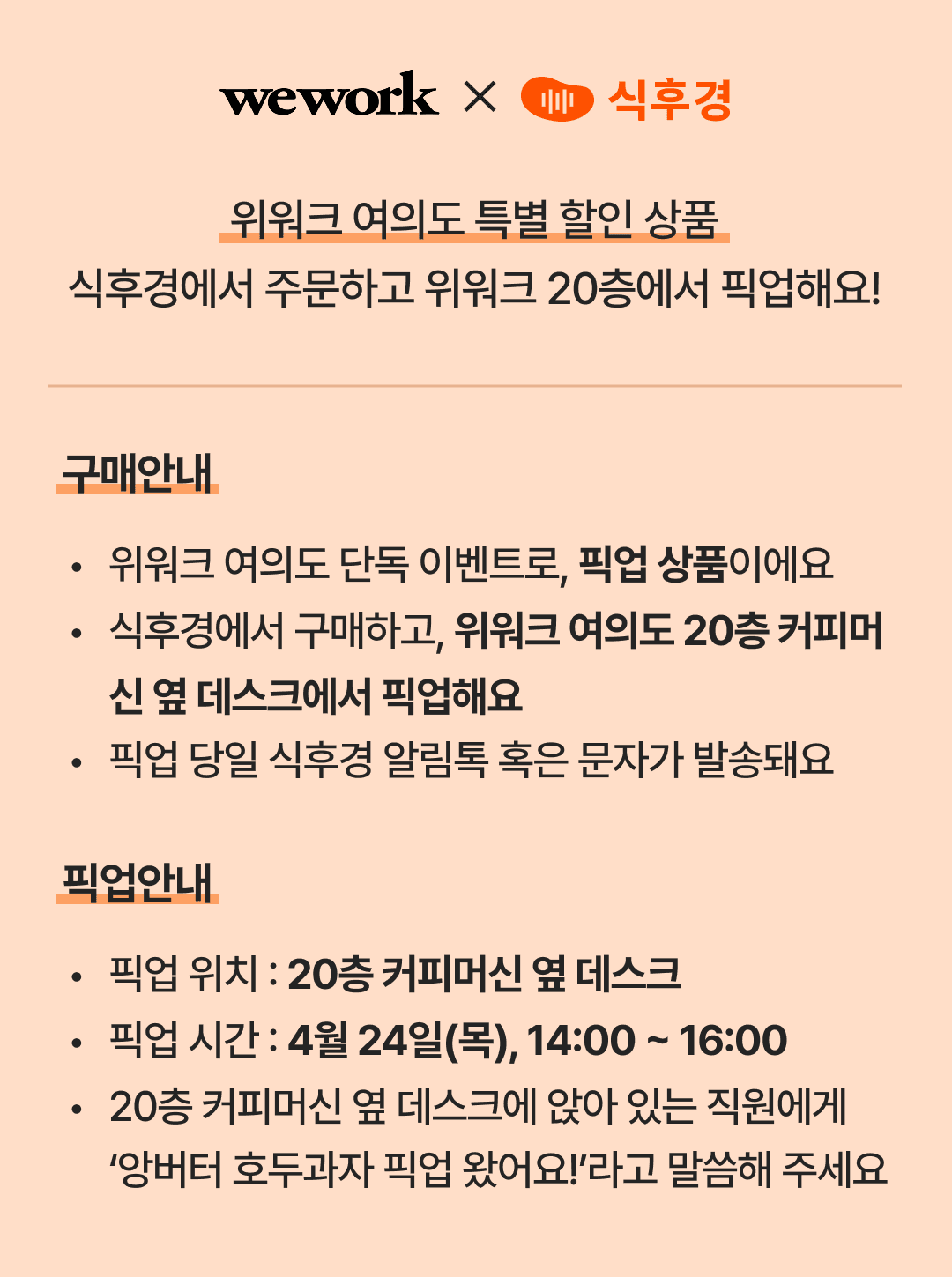 wework × 식후경

위워크 여의도 특별 할인 상품
식후경에서 주문하고 위워크 20층에서 픽업해요!

구매안내

• 위워크 여의도 단독 이벤트로, 픽업 상품이에요
• 식후경에서 구매하고, 위워크 여의도 20층 커피머신 옆 데스크에서 픽업해요
• 픽업 당일 식후경 알림톡 혹은 문자가 발송돼요

픽업안내

• 픽업 위치 : 20층 커피머신 옆 데스크
• 픽업 시간 : 4월 24일(목), 14:00 ~ 16:00
• 20층 커피머신 옆 데스크에 앉아 있는 직원에게 '앙버터 호두과자 픽업 왔어요!'라고 말씀해 주세요